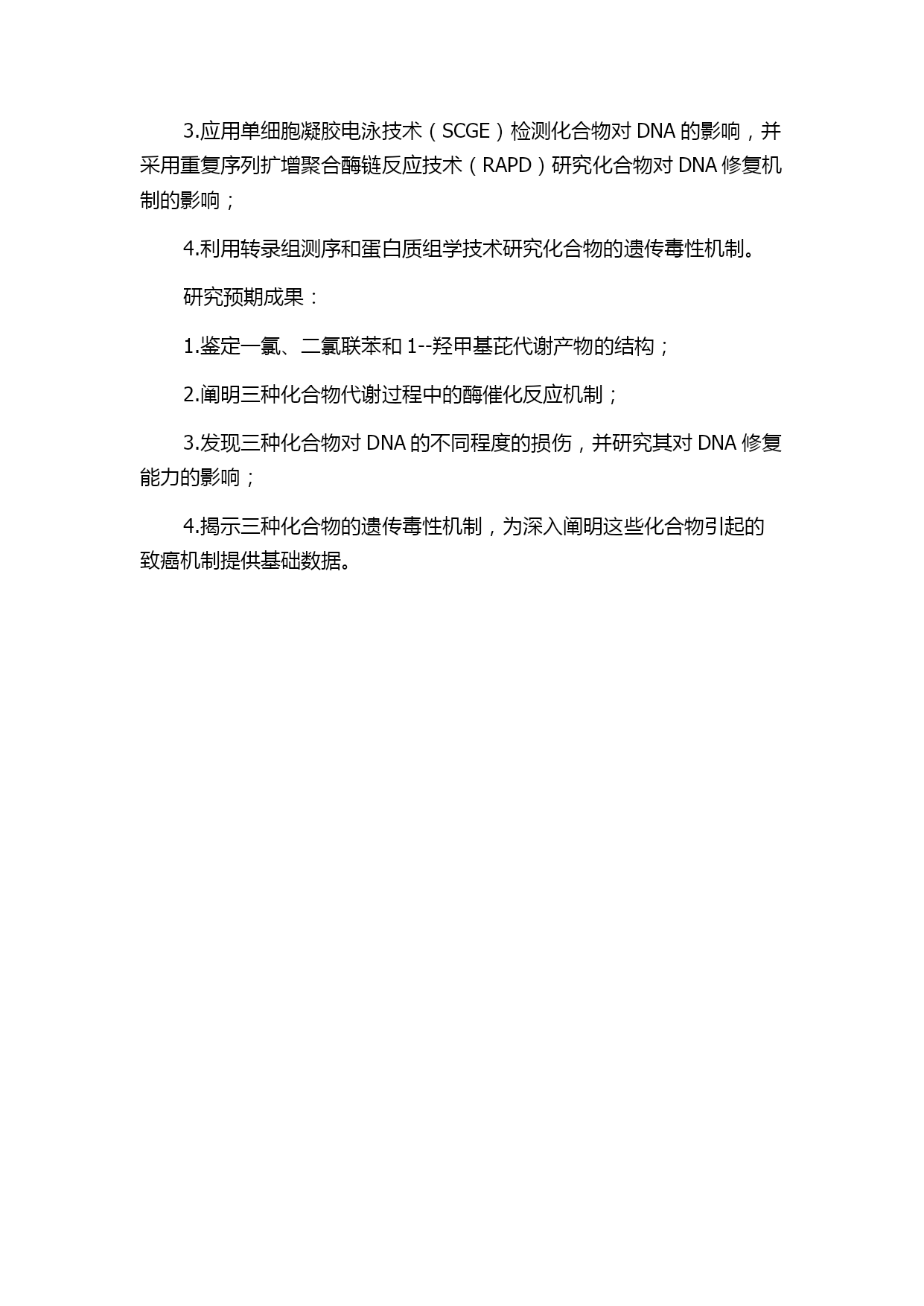 3.应用单细胞凝胶电泳技术（SCGE）检测化合物对 DNA 的影响，并采用重复序列扩增聚合酶链反应技术（RAPD）研究化合物对 DNA 修复机制的影响；

4.利用转录组测序和蛋白质组学技术研究化合物的遗传毒性机制。

研究预期成果：

1.鉴定一氯、二氯联苯和 1--羟甲基芘代谢产物的结构；

2.阐明三种化合物代谢过程中的酶催化反应机制；

3.发现三种化合物对 DNA 的不同程度的损伤，并研究其对 DNA 修复能力的影响；

4.揭示三种化合物的遗传毒性机制，为深入阐明这些化合物引起的致癌机制提供基础数据。